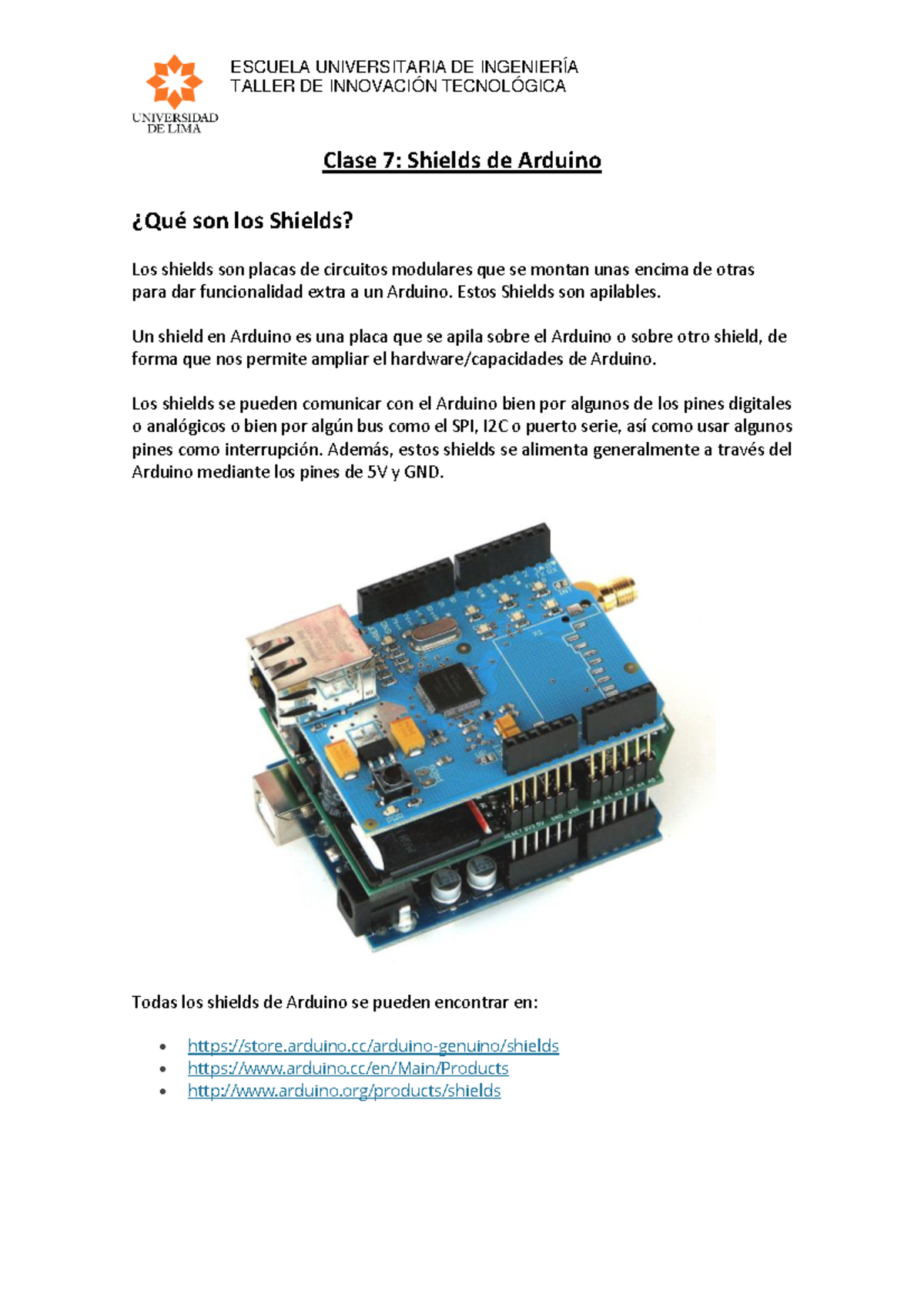 UNIVERSIDAD DE LIMA

ESCUELA UNIVERSITARIA DE INGENIERÍA
TALLER DE INNOVACIÓN TECNOLÓGICA

Clase 7: Shields de Arduino

¿Qué son los Shields?

Los shields son placas de circuitos modulares que se montan unas encima de otras para dar funcionalidad extra a un Arduino. Estos Shields son apilables.

Un shield en Arduino es una placa que se apila sobre el Arduino o sobre otro shield, de forma que nos permite ampliar el hardware/capacidades de Arduino.

Los shields se pueden comunicar con el Arduino bien por algunos de los pines digitales o analógicos o bien por algún bus como el SPI, I2C o puerto serie, así como usar algunos pines como interrupción. Además, estos shields se alimenta generalmente a través del Arduino mediante los pines de 5V y GND.

Todas los shields de Arduino se pueden encontrar en:

• https://store.arduino.cc/arduino-genuino/shields
• https://www.arduino.cc/en/Main/Products
• http://www.arduino.org/products/shields